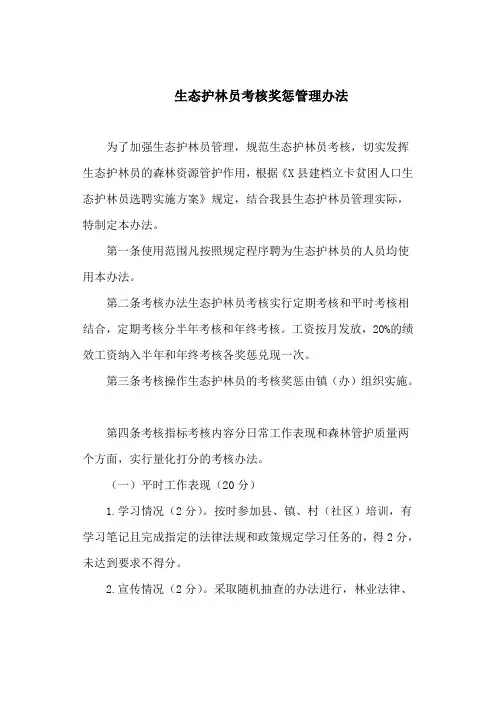 生态护林员考核奖惩管理办法

为了加强生态护林员管理，规范生态护林员考核，切实发挥生态护林员的森林资源管护作用，根据《X县建档立卡贫困人口生态护林员选聘实施方案》规定，结合我县生态护林员管理实际，特制定本办法。

第一条使用范围凡按照规定程序聘为生态护林员的人员均使用本办法。

第二条考核办法生态护林员考核实行定期考核和平时考核相结合，定期考核分半年考核和年终考核。工资按月发放，20%的绩效工资纳入半年和年终考核各奖惩兑现一次。

第三条考核操作生态护林员的考核奖惩由镇（办）组织实施。

第四条考核指标考核内容分日常工作表现和森林管护质量两个方面，实行量化打分的考核办法。

（一）平时工作表现（20分）

1.学习情况（2分）。按时参加县、镇、村（社区）培训，有学习笔记且完成指定的法律法规和政策规定学习任务的，得2分，未达到要求不得分。

2.宣传情况（2分）。采取随机抽查的办法进行，林业法律、